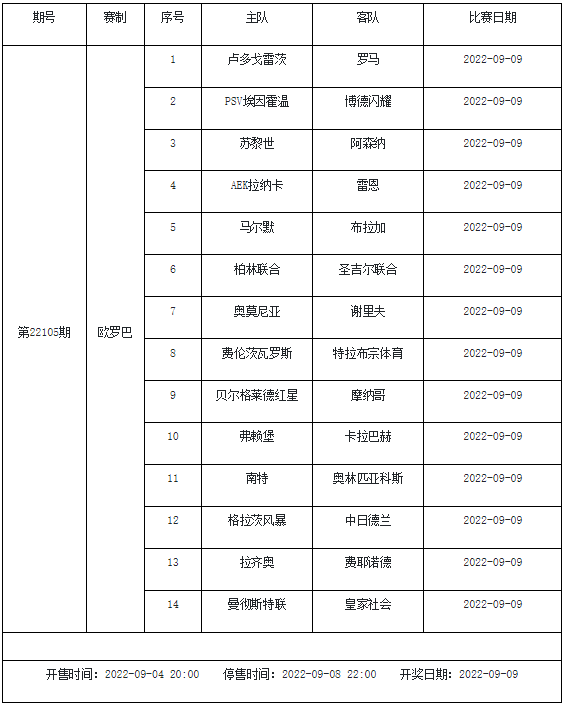 | 期号 | 赛制 | 序号 | 主队 | 客队 | 比赛日期 |
|---|---|---|---|---|---|
| 第22105期 | 欧罗巴 | 1 | 卢多戈雷茨 | 罗马 | 2022-09-09 |
| | | 2 | PSV埃因霍温 | 博德闪耀 | 2022-09-09 |
| | | 3 | 苏黎世 | 阿森纳 | 2022-09-09 |
| | | 4 | AEK拉纳卡 | 雷恩 | 2022-09-09 |
| | | 5 | 马尔默 | 布拉加 | 2022-09-09 |
| | | 6 | 柏林联合 | 圣吉尔联合 | 2022-09-09 |
| | | 7 | 奥莫尼亚 | 谢里夫 | 2022-09-09 |
| | | 8 | 费伦茨瓦罗斯 | 特拉布宗体育 | 2022-09-09 |
| | | 9 | 贝尔格莱德红星 | 摩纳哥 | 2022-09-09 |
| | | 10 | 弗赖堡 | 卡拉巴赫 | 2022-09-09 |
| | | 11 | 南特 | 奥林匹亚科斯 | 2022-09-09 |
| | | 12 | 格拉茨风暴 | 中日德兰 | 2022-09-09 |
| | | 13 | 拉齐奥 | 费耶诺德 | 2022-09-09 |
| | | 14 | 曼彻斯特联 | 皇家社会 | 2022-09-09 |

开售时间：2022-09-04 20:00　停售时间：2022-09-08 22:00　开奖日期：2022-09-09